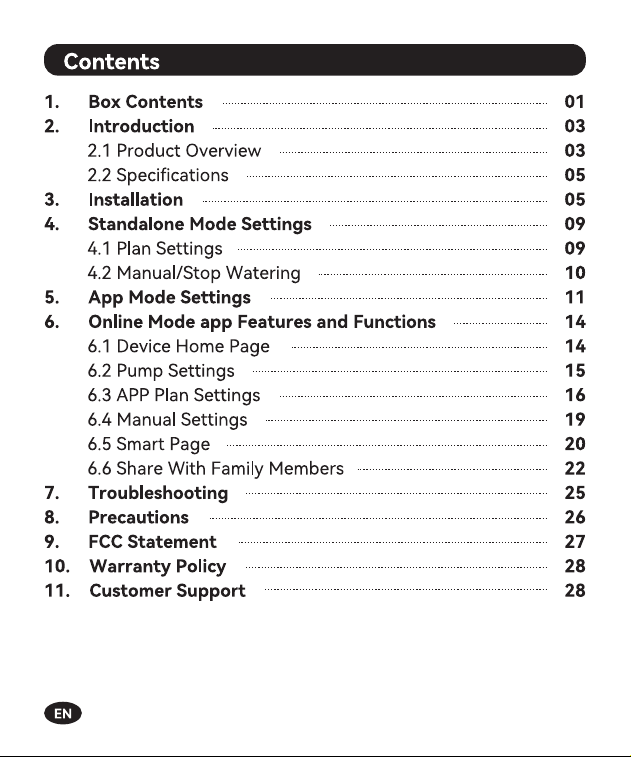 Contents

1. Box Contents 01
2. Introduction 03
2.1 Product Overview 03
2.2 Specifications 05
3. Installation 05
4. Standalone Mode Settings 09
4.1 Plan Settings 09
4.2 Manual/Stop Watering 10
5. App Mode Settings 11
6. Online Mode app Features and Functions 14
6.1 Device Home Page 14
6.2 Pump Settings 15
6.3 APP Plan Settings 16
6.4 Manual Settings 19
6.5 Smart Page 20
6.6 Share With Family Members 22
7. Troubleshooting 25
8. Precautions 26
9. FCC Statement 27
10. Warranty Policy 28
11. Customer Support 28

EN